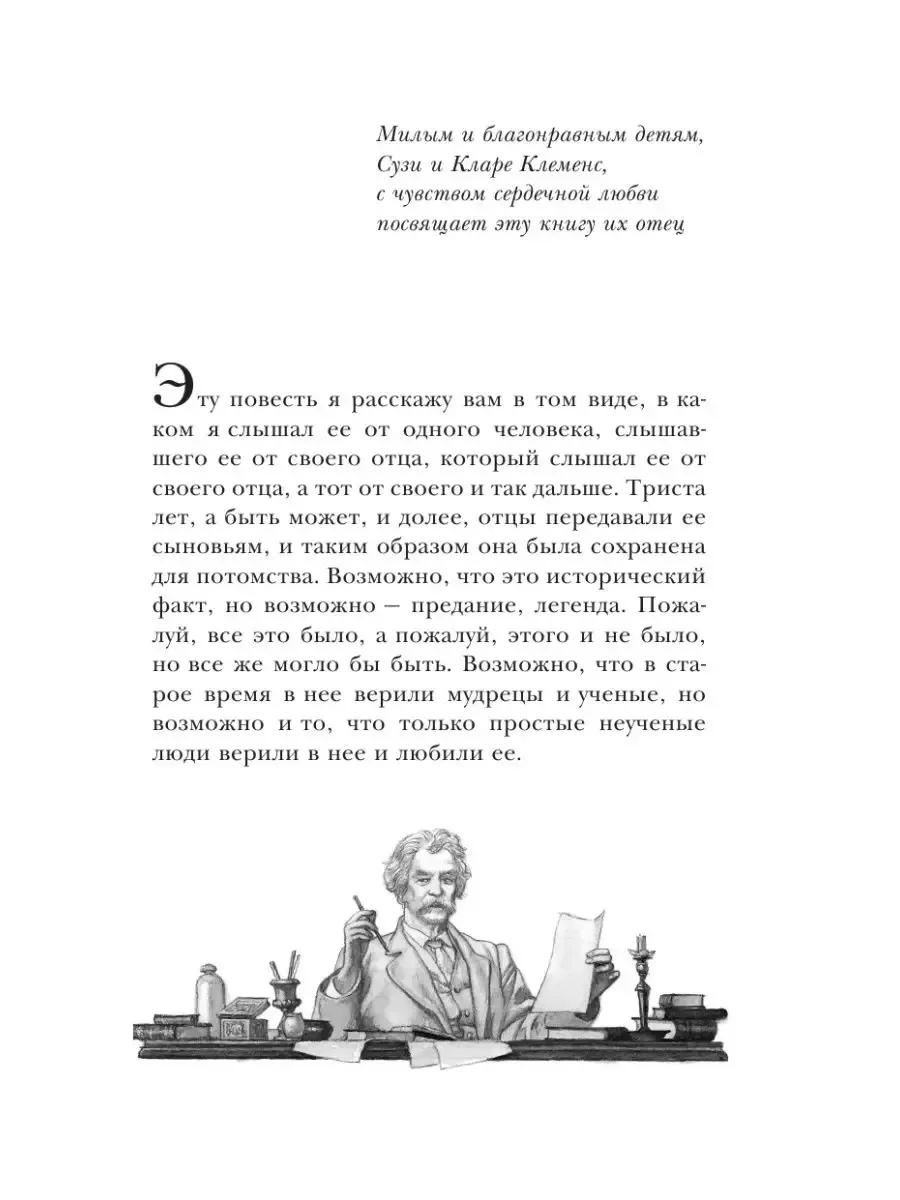 Милым и благонравным детям,
Сузи и Кларе Клеменс,
с чувством сердечной любви
посвящает эту книгу их отец

Эту повесть я расскажу вам в том виде, в каком я слышал ее от одного человека, слышавшего ее от своего отца, который слышал ее от своего отца, а тот от своего и так дальше. Триста лет, а быть может, и долее, отцы передавали ее сыновьям, и таким образом она была сохранена для потомства. Возможно, что это исторический факт, но возможно – предание, легенда. Пожалуй, все это было, а пожалуй, этого и не было, но все же могло бы быть. Возможно, что в старое время в нее верили мудрецы и ученые, но возможно и то, что только простые неученые люди верили в нее и любили ее.